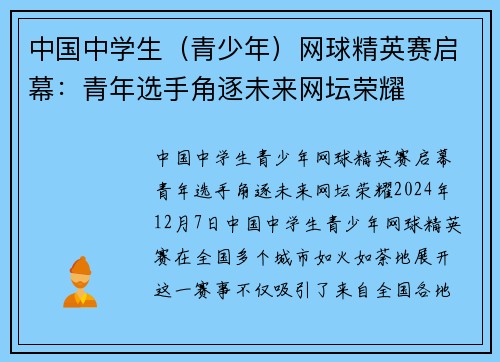 中国中学生（青少年）网球精英赛启幕：青年选手角逐未来网坛荣耀

中国中学生青少年网球精英赛启幕青年选手角逐未来网坛荣耀2024年12月7日中国中学生青少年网球精英赛在全国多个城市如火如荼地展开这一赛事不仅吸引了来自全国各地